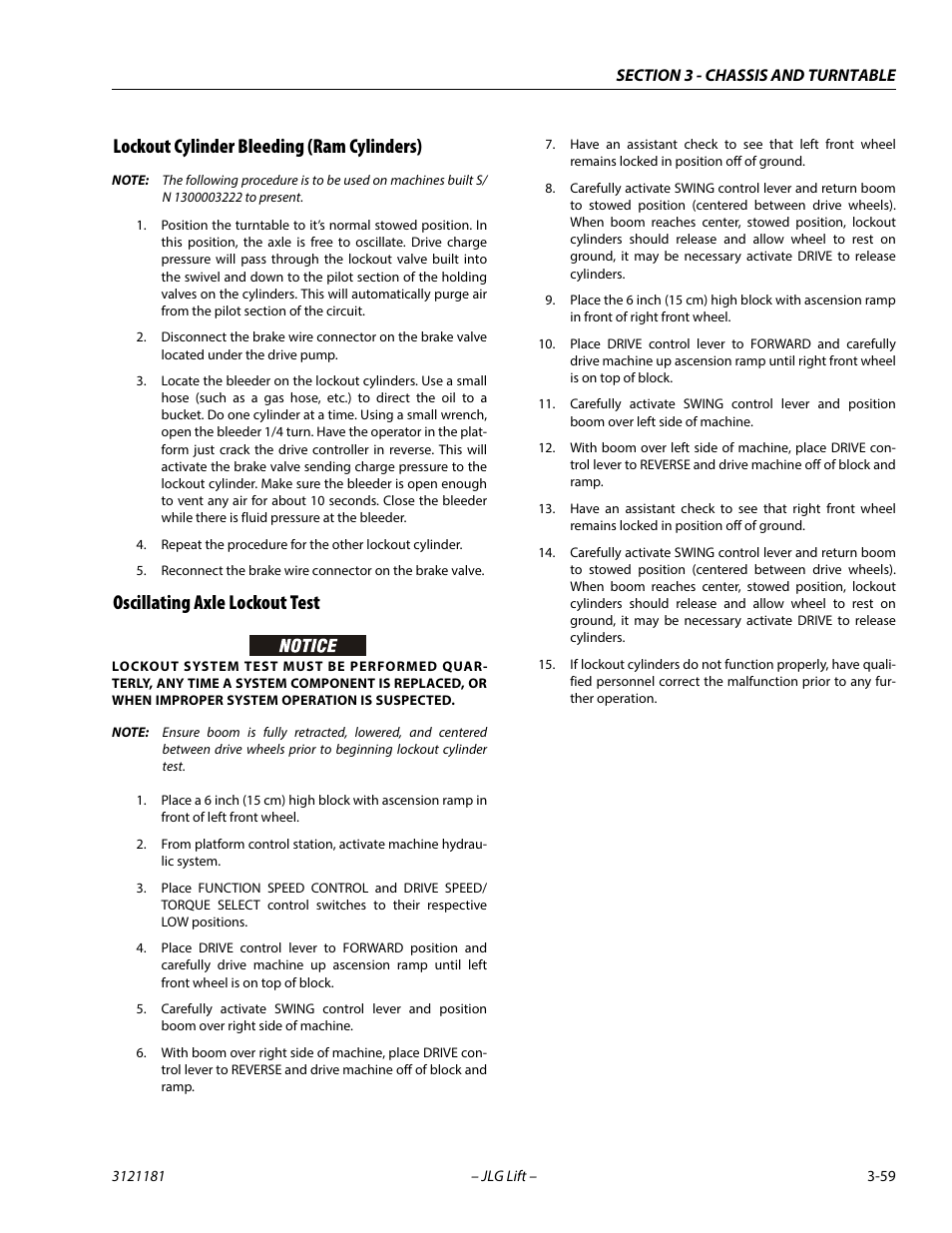 SECTION 3 - CHASSIS AND TURNTABLE

Lockout Cylinder Bleeding (Ram Cylinders)

NOTE: The following procedure is to be used on machines built S/N 1300003222 to present.

1. Position the turntable to it's normal stowed position. In this position, the axle is free to oscillate. Drive charge pressure will pass through the lockout valve built into the swivel and down to the pilot section of the holding valves on the cylinders. This will automatically purge air from the pilot section of the circuit.

2. Disconnect the brake wire connector on the brake valve located under the drive pump.

3. Locate the bleeder on the lockout cylinders. Use a small hose (such as a gas hose, etc.) to direct the oil to a bucket. Do one cylinder at a time. Using a small wrench, open the bleeder 1/4 turn. Have the operator in the platform just crack the drive controller in reverse. This will activate the brake valve sending charge pressure to the lockout cylinder. Make sure the bleeder is open enough to vent any air for about 10 seconds. Close the bleeder while there is fluid pressure at the bleeder.

4. Repeat the procedure for the other lockout cylinder.

5. Reconnect the brake wire connector on the brake valve.

Oscillating Axle Lockout Test

NOTICE

LOCKOUT SYSTEM TEST MUST BE PERFORMED QUARTERLY, ANY TIME A SYSTEM COMPONENT IS REPLACED, OR WHEN IMPROPER SYSTEM OPERATION IS SUSPECTED.

NOTE: Ensure boom is fully retracted, lowered, and centered between drive wheels prior to beginning lockout cylinder test.

1. Place a 6 inch (15 cm) high block with ascension ramp in front of left front wheel.

2. From platform control station, activate machine hydraulic system.

3. Place FUNCTION SPEED CONTROL and DRIVE SPEED/TORQUE SELECT control switches to their respective LOW positions.

4. Place DRIVE control lever to FORWARD position and carefully drive machine up ascension ramp until left front wheel is on top of block.

5. Carefully activate SWING control lever and position boom over right side of machine.

6. With boom over right side of machine, place DRIVE control lever to REVERSE and drive machine off of block and ramp.

7. Have an assistant check to see that left front wheel remains locked in position off of ground.

8. Carefully activate SWING control lever and return boom to stowed position (centered between drive wheels). When boom reaches center, stowed position, lockout cylinders should release and allow wheel to rest on ground, it may be necessary activate DRIVE to release cylinders.

9. Place the 6 inch (15 cm) high block with ascension ramp in front of right front wheel.

10. Place DRIVE control lever to FORWARD and carefully drive machine up ascension ramp until right front wheel is on top of block.

11. Carefully activate SWING control lever and position boom over left side of machine.

12. With boom over left side of machine, place DRIVE control lever to REVERSE and drive machine off of block and ramp.

13. Have an assistant check to see that right front wheel remains locked in position off of ground.

14. Carefully activate SWING control lever and return boom to stowed position (centered between drive wheels). When boom reaches center, stowed position, lockout cylinders should release and allow wheel to rest on ground, it may be necessary activate DRIVE to release cylinders.

15. If lockout cylinders do not function properly, have qualified personnel correct the malfunction prior to any further operation.

3121181 – JLG Lift – 3-59